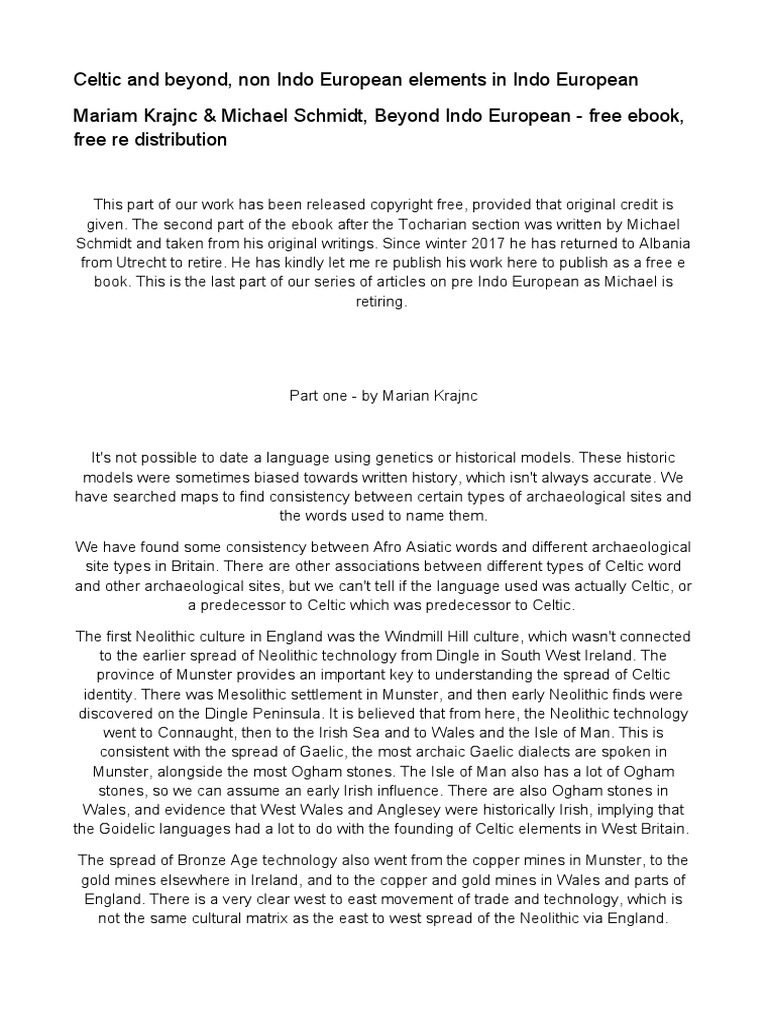 Celtic and beyond, non Indo European elements in Indo European

Mariam Krajnc & Michael Schmidt, Beyond Indo European - free ebook, free re distribution

This part of our work has been released copyright free, provided that original credit is given. The second part of the ebook after the Tocharian section was written by Michael Schmidt and taken from his original writings. Since winter 2017 he has returned to Albania from Utrecht to retire. He has kindly let me re publish his work here to publish as a free e book. This is the last part of our series of articles on pre Indo European as Michael is retiring.

Part one - by Marian Krajnc

It's not possible to date a language using genetics or historical models. These historic models were sometimes biased towards written history, which isn't always accurate. We have searched maps to find consistency between certain types of archaeological sites and the words used to name them.

We have found some consistency between Afro Asiatic words and different archaeological site types in Britain. There are other associations between different types of Celtic word and other archaeological sites, but we can't tell if the language used was actually Celtic, or a predecessor to Celtic which was predecessor to Celtic.

The first Neolithic culture in England was the Windmill Hill culture, which wasn't connected to the earlier spread of Neolithic technology from Dingle in South West Ireland. The province of Munster provides an important key to understanding the spread of Celtic identity. There was Mesolithic settlement in Munster, and then early Neolithic finds were discovered on the Dingle Peninsula. It is believed that from here, the Neolithic technology went to Connaught, then to the Irish Sea and to Wales and the Isle of Man. This is consistent with the spread of Gaelic, the most archaic Gaelic dialects are spoken in Munster, alongside the most Ogham stones. The Isle of Man also has a lot of Ogham stones, so we can assume an early Irish influence. There are also Ogham stones in Wales, and evidence that West Wales and Anglesey were historically Irish, implying that the Goidelic languages had a lot to do with the founding of Celtic elements in West Britain.

The spread of Bronze Age technology also went from the copper mines in Munster, to the gold mines elsewhere in Ireland, and to the copper and gold mines in Wales and parts of England. There is a very clear west to east movement of trade and technology, which is not the same cultural matrix as the east to west spread of the Neolithic via England.